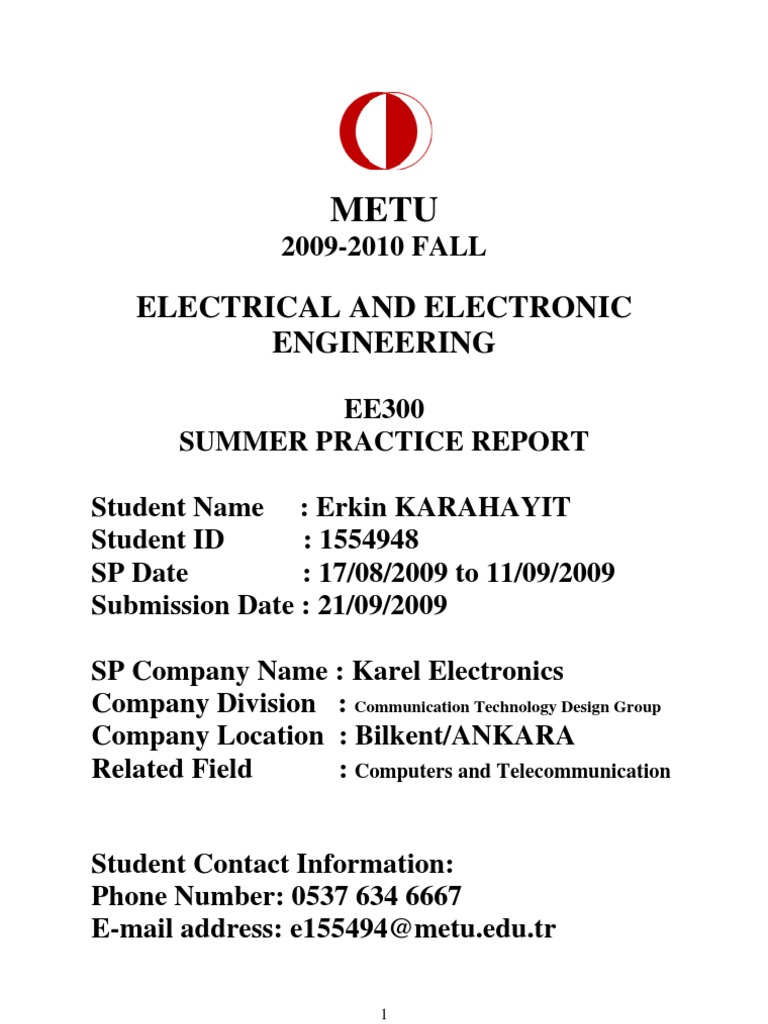 METU
2009-2010 FALL

ELECTRICAL AND ELECTRONIC ENGINEERING

EE300
SUMMER PRACTICE REPORT

Student Name : Erkin KARAHAYIT
Student ID : 1554948
SP Date : 17/08/2009 to 11/09/2009
Submission Date : 21/09/2009

SP Company Name : Karel Electronics
Company Division : Communication Technology Design Group
Company Location : Bilkent/ANKARA
Related Field : Computers and Telecommunication

Student Contact Information:
Phone Number: 0537 634 6667
E-mail address: e155494@metu.edu.tr

1